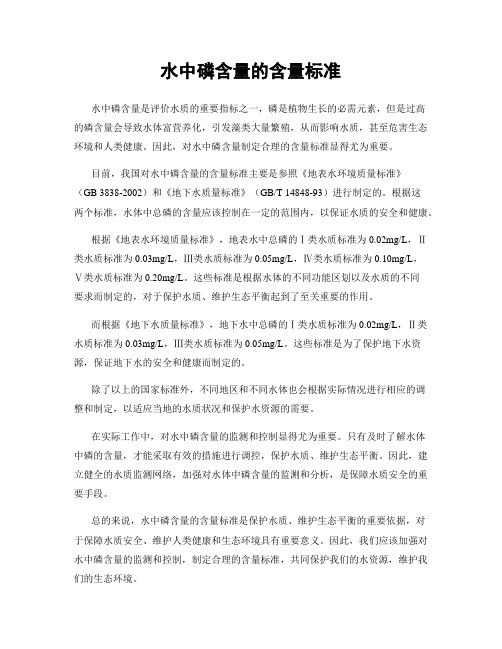 水中磷含量的含量标准

水中磷含量是评价水质的重要指标之一，磷是植物生长的必需元素，但是过高的磷含量会导致水体富营养化，引发藻类大量繁殖，从而影响水质，甚至危害生态环境和人类健康。因此，对水中磷含量制定合理的含量标准显得尤为重要。

目前，我国对水中磷含量的含量标准主要是参照《地表水环境质量标准》（GB 3838-2002）和《地下水质量标准》（GB/T 14848-93）进行制定的。根据这两个标准，水体中总磷的含量应该控制在一定的范围内，以保证水质的安全和健康。

根据《地表水环境质量标准》，地表水中总磷的Ⅰ类水质标准为0.02mg/L，Ⅱ类水质标准为0.03mg/L，Ⅲ类水质标准为0.05mg/L，Ⅳ类水质标准为0.10mg/L，Ⅴ类水质标准为0.20mg/L。这些标准是根据水体的不同功能区划以及水质的不同要求而制定的，对于保护水质、维护生态平衡起到了至关重要的作用。

而根据《地下水质量标准》，地下水中总磷的Ⅰ类水质标准为0.02mg/L，Ⅱ类水质标准为0.03mg/L，Ⅲ类水质标准为0.05mg/L。这些标准是为了保护地下水资源，保证地下水的安全和健康而制定的。

除了以上的国家标准外，不同地区和不同水体也会根据实际情况进行相应的调整和制定，以适应当地的水质状况和保护水资源的需要。

在实际工作中，对水中磷含量的监测和控制显得尤为重要。只有及时了解水体中磷的含量，才能采取有效的措施进行调控，保护水质、维护生态平衡。因此，建立健全的水质监测网络，加强对水体中磷含量的监测和分析，是保障水质安全的重要手段。

总的来说，水中磷含量的含量标准是保护水质、维护生态平衡的重要依据，对于保障水质安全、维护人类健康和生态环境具有重要意义。因此，我们应该加强对水中磷含量的监测和控制，制定合理的含量标准，共同保护我们的水资源，维护我们的生态环境。